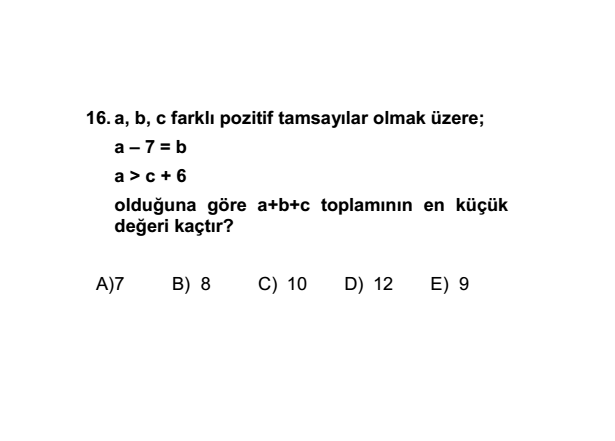 16. a, b, c farklı pozitif tamsayılar olmak üzere;

$a - 7 = b$

$a > c + 6$

olduğuna göre a+b+c toplamının en küçük değeri kaçtır?

A)7 B) 8 C) 10 D) 12 E) 9